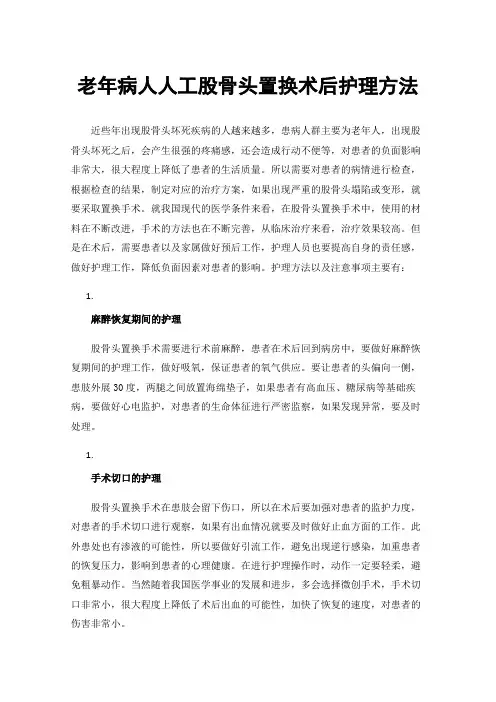 老年病人人工股骨头置换术后护理方法

近些年出现股骨头坏死疾病的人越来越多，患病人群主要为老年人，出现股骨头坏死之后，会产生很强的疼痛感，还会造成行动不便等，对患者的负面影响非常大，很大程度上降低了患者的生活质量。所以需要对患者的病情进行检查，根据检查的结果，制定对应的治疗方案，如果出现严重的股骨头塌陷或变形，就要采取置换手术。就我国现代的医学条件来看，在股骨头置换手术中，使用的材料在不断改进，手术的方法也在不断完善，从临床治疗来看，治疗效果较高。但是在术后，需要患者以及家属做好预后工作，护理人员也要提高自身的责任感，做好护理工作，降低负面因素对患者的影响。护理方法以及注意事项主要有：

1.

麻醉恢复期间的护理

股骨头置换手术需要进行术前麻醉，患者在术后回到病房中，要做好麻醉恢复期间的护理工作，做好吸氧，保证患者的氧气供应。要让患者的头偏向一侧，患肢外展30度，两腿之间放置海绵垫子，如果患者有高血压、糖尿病等基础疾病，要做好心电监护，对患者的生命体征进行严密监察，如果发现异常，要及时处理。

1.

手术切口的护理

股骨头置换手术在患肢会留下伤口，所以在术后要加强对患者的监护力度，对患者的手术切口进行观察，如果有出血情况就要及时做好止血方面的工作。此外患处也有渗液的可能性，所以要做好引流工作，避免出现逆行感染，加重患者的恢复压力，影响到患者的心理健康。在进行护理操作时，动作一定要轻柔，避免粗暴动作。当然随着我国医学事业的发展和进步，多会选择微创手术，手术切口非常小，很大程度上降低了术后出血的可能性，加快了恢复的速度，对患者的伤害非常小。